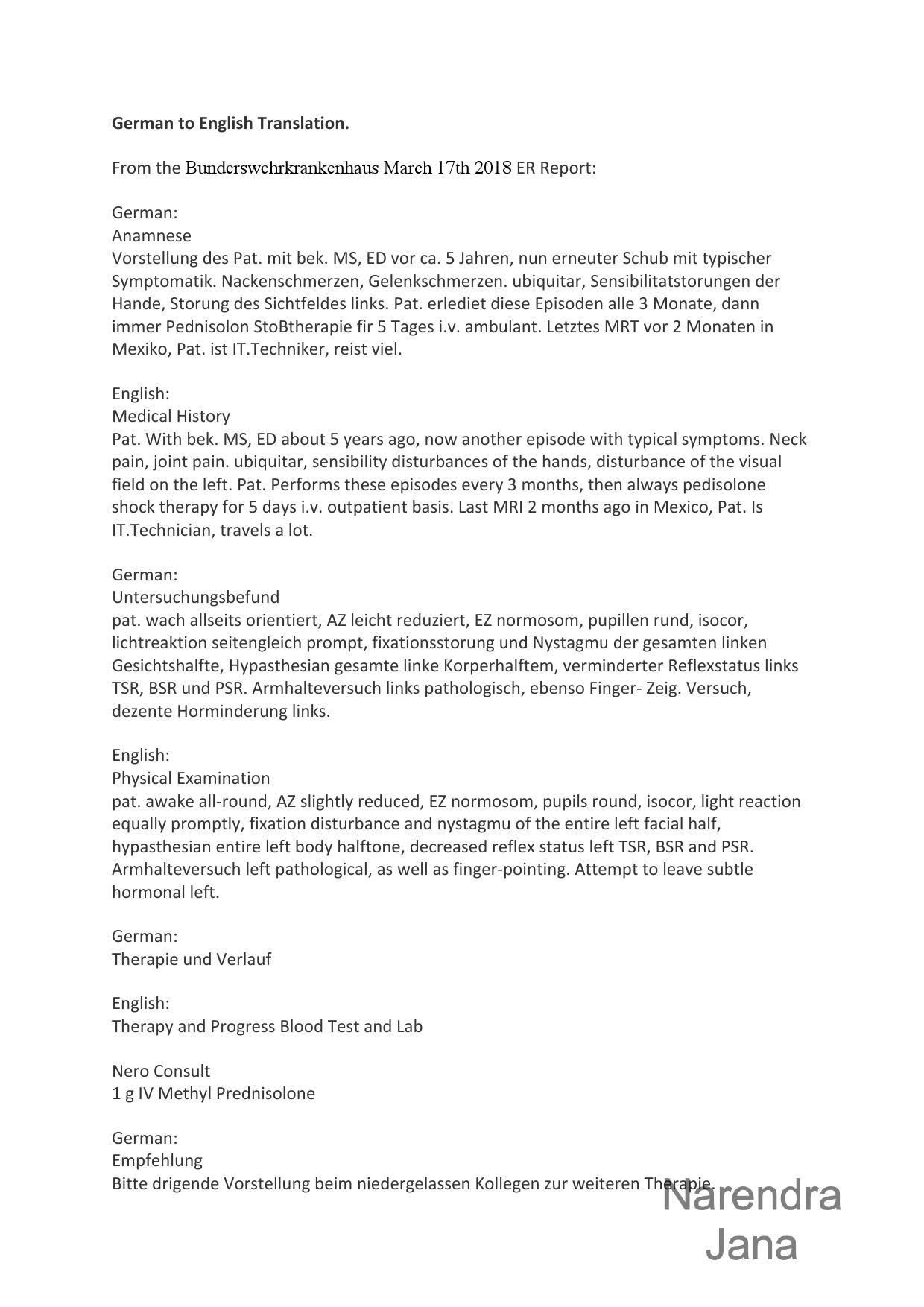 **German to English Translation.**

From the Bunderswehrkrankenhaus March 17th 2018 ER Report:

German:
Anamnese
Vorstellung des Pat. mit bek. MS, ED vor ca. 5 Jahren, nun erneuter Schub mit typischer Symptomatik. Nackenschmerzen, Gelenkschmerzen. ubiquitar, Sensibilitatstorungen der Hande, Storung des Sichtfeldes links. Pat. erlediet diese Episoden alle 3 Monate, dann immer Pednisolon StoBtherapie fir 5 Tages i.v. ambulant. Letztes MRT vor 2 Monaten in Mexiko, Pat. ist IT.Techniker, reist viel.

English:
Medical History
Pat. With bek. MS, ED about 5 years ago, now another episode with typical symptoms. Neck pain, joint pain. ubiquitar, sensibility disturbances of the hands, disturbance of the visual field on the left. Pat. Performs these episodes every 3 months, then always pedisolone shock therapy for 5 days i.v. outpatient basis. Last MRI 2 months ago in Mexico, Pat. Is IT.Technician, travels a lot.

German:
Untersuchungsbefund
pat. wach allseits orientiert, AZ leicht reduziert, EZ normosom, pupillen rund, isocor, lichtreaktion seitengleich prompt, fixationsstorung und Nystagmu der gesamten linken Gesichtshalfte, Hypasthesian gesamte linke Korperhalftem, verminderter Reflexstatus links TSR, BSR und PSR. Armhalteversuch links pathologisch, ebenso Finger- Zeig. Versuch, dezente Horminderung links.

English:
Physical Examination
pat. awake all-round, AZ slightly reduced, EZ normosom, pupils round, isocor, light reaction equally promptly, fixation disturbance and nystagmu of the entire left facial half, hypasthesian entire left body halftone, decreased reflex status left TSR, BSR and PSR. Armhalteversuch left pathological, as well as finger-pointing. Attempt to leave subtle hormonal left.

German:
Therapie und Verlauf

English:
Therapy and Progress Blood Test and Lab

Nero Consult
1 g IV Methyl Prednisolone

German:
Empfehlung
Bitte drigende Vorstellung beim niedergelassen Kollegen zur weiteren Therapie.

Narendra Jana